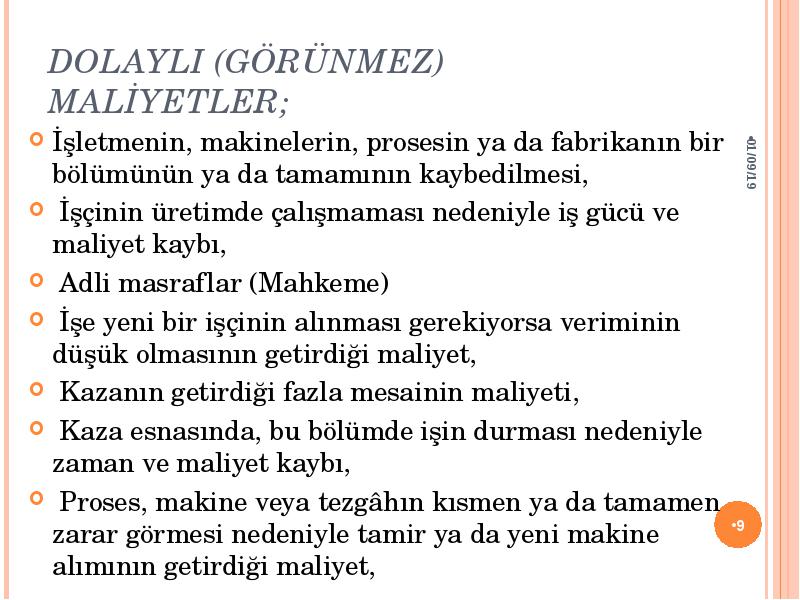 DOLAYLI (GÖRÜNMEZ) MALİYETLER;

İşletmenin, makinelerin, prosesin ya da fabrikanın bir bölümünün ya da tamamının kaybedilmesi,

İşçinin üretimde çalışmaması nedeniyle iş gücü ve maliyet kaybı,

Adli masraflar (Mahkeme)

İşe yeni bir işçinin alınması gerekiyorsa veriminin düşük olmasının getirdiği maliyet,

Kazanın getirdiği fazla mesainin maliyeti,

Kaza esnasında, bu bölümde işin durması nedeniyle zaman ve maliyet kaybı,

Proses, makine veya tezgâhın kısmen ya da tamamen zarar görmesi nedeniyle tamir ya da yeni makine alımının getirdiği maliyet,

01/09/19

9